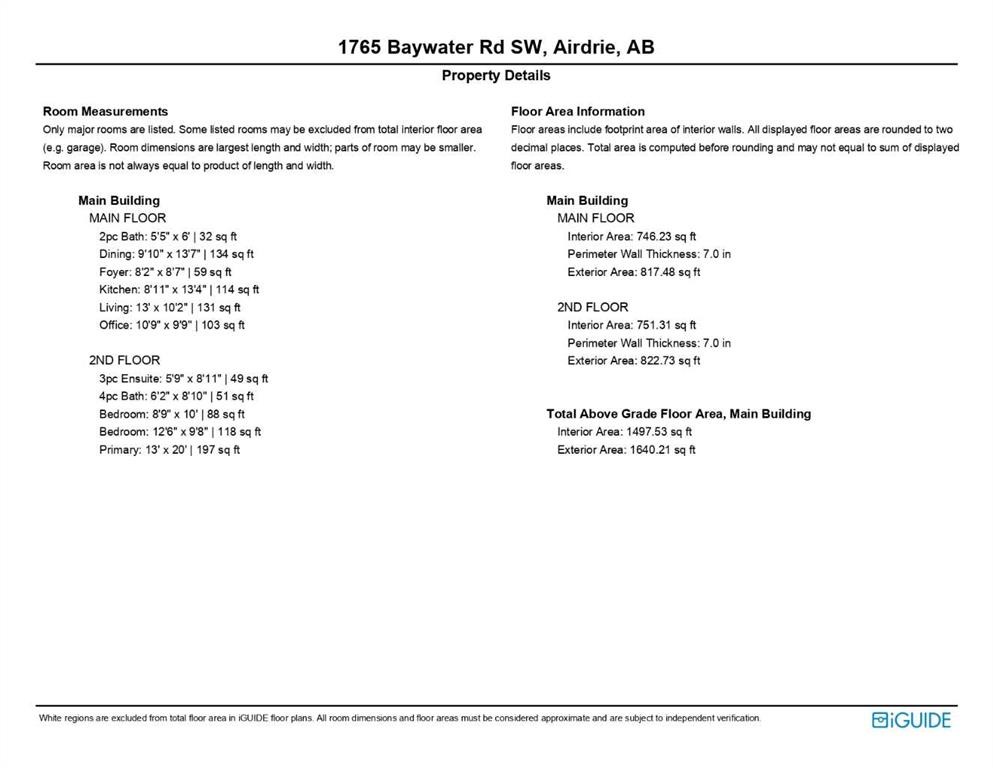 1765 Baywater Rd SW, Airdrie, AB

Property Details

Room Measurements

Only major rooms are listed. Some listed rooms may be excluded from total interior floor area (e.g. garage). Room dimensions are largest length and width; parts of room may be smaller. Room area is not always equal to product of length and width.

Main Building

MAIN FLOOR

2pc Bath: 5'5" x 6' | 32 sq ft

Dining: 9'10" x 13'7" | 134 sq ft

Foyer: 8'2" x 8'7" | 59 sq ft

Kitchen: 8'11" x 13'4" | 114 sq ft

Living: 13' x 10'2" | 131 sq ft

Office: 10'9" x 9'9" | 103 sq ft

2ND FLOOR

3pc Ensuite: 5'9" x 8'11" | 49 sq ft

4pc Bath: 6'2" x 8'10" | 51 sq ft

Bedroom: 8'9" x 10' | 88 sq ft

Bedroom: 12'6" x 9'8" | 118 sq ft

Primary: 13' x 20' | 197 sq ft

Floor Area Information

Floor areas include footprint area of interior walls. All displayed floor areas are rounded to two decimal places. Total area is computed before rounding and may not equal to sum of displayed floor areas.

Main Building

MAIN FLOOR

Interior Area: 746.23 sq ft

Perimeter Wall Thickness: 7.0 in

Exterior Area: 817.48 sq ft

2ND FLOOR

Interior Area: 751.31 sq ft

Perimeter Wall Thickness: 7.0 in

Exterior Area: 822.73 sq ft

Total Above Grade Floor Area, Main Building

Interior Area: 1497.53 sq ft

Exterior Area: 1640.21 sq ft

White regions are excluded from total floor area in iGUIDE floor plans. All room dimensions and floor areas must be considered approximate and are subject to independent verification.

iGUIDE